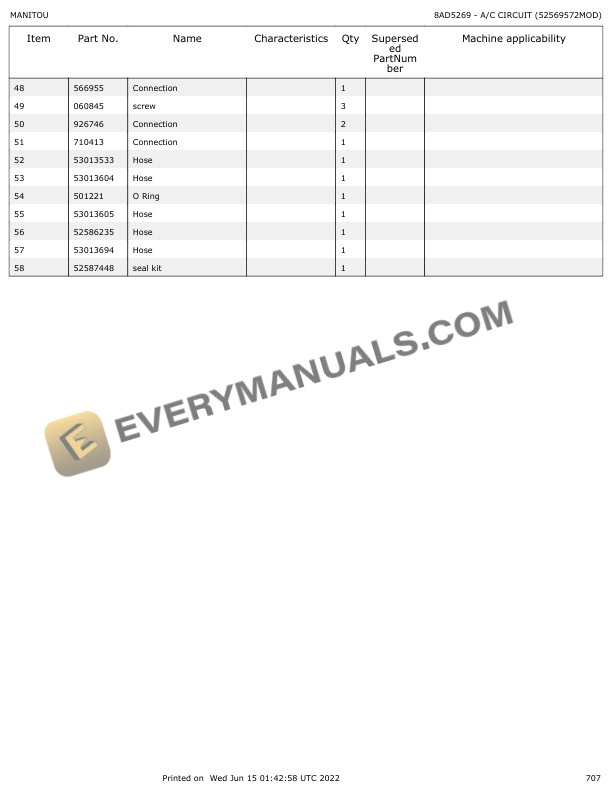 MANITOU

8AD5269 - A/C CIRCUIT (52569572MOD)

| Item | Part No. | Name | Characteristics | Qty | Superseded PartNumber | Machine applicability |
|---|---|---|---|---|---|---|
| 48 | 566955 | Connection | | 1 | | |
| 49 | 060845 | screw | | 3 | | |
| 50 | 926746 | Connection | | 2 | | |
| 51 | 710413 | Connection | | 1 | | |
| 52 | 53013533 | Hose | | 1 | | |
| 53 | 53013604 | Hose | | 1 | | |
| 54 | 501221 | O Ring | | 1 | | |
| 55 | 53013605 | Hose | | 1 | | |
| 56 | 52586235 | Hose | | 1 | | |
| 57 | 53013694 | Hose | | 1 | | |
| 58 | 52587448 | seal kit | | 1 | | |

Printed on Wed Jun 15 01:42:58 UTC 2022

707

EVERYMANUALS.COM